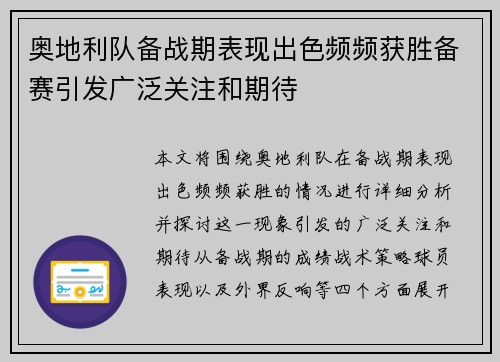 奥地利队备战期表现出色频频获胜备赛引发广泛关注和期待

本文将围绕奥地利队在备战期表现出色频频获胜的情况进行详细分析并探讨这一现象引发的广泛关注和期待从备战期的成绩战术策略球员表现以及外界反响等四个方面展开